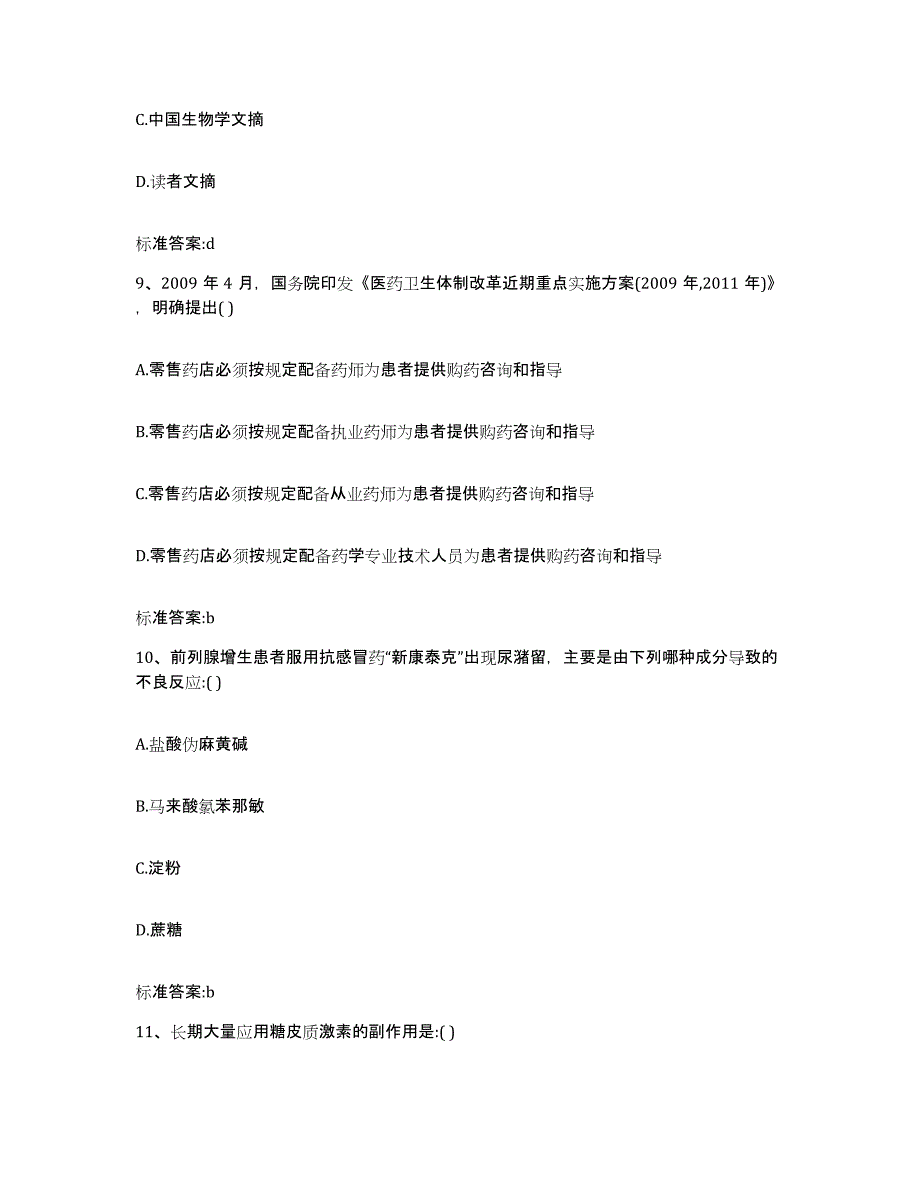 C.中国生物学文摘

D.读者文摘

标准答案:d

9、2009 年 4 月，国务院印发《医药卫生体制改革近期重点实施方案(2009 年,2011 年)》，明确提出( )

A.零售药店必须按规定配备药师为患者提供购药咨询和指导

B.零售药店必须按规定配备执业药师为患者提供购药咨询和指导

C.零售药店必须按规定配备从业药师为患者提供购药咨询和指导

D.零售药店必须按规定配备药学专业技术人员为患者提供购药咨询和指导

标准答案:b

10、前列腺增生患者服用抗感冒药“新康泰克”出现尿潴留，主要是由下列哪种成分导致的不良反应:( )

A.盐酸伪麻黄碱

B.马来酸氯苯那敏

C.淀粉

D.蔗糖

标准答案:b

11、长期大量应用糖皮质激素的副作用是:( )